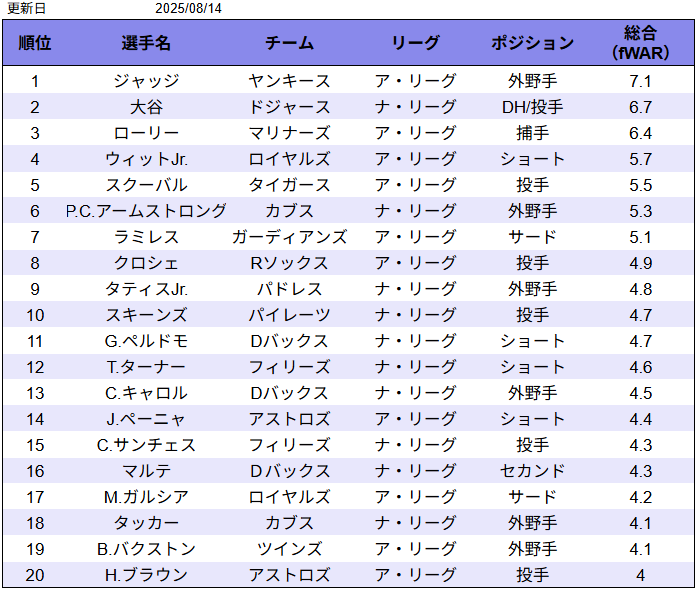 更新日 2025/08/14

| 順位 | 選手名 | チーム | リーグ | ポジション | 総合 (fWAR) |
|---|---|---|---|---|---|
| 1 | ジャッジ | ヤンキース | ア・リーグ | 外野手 | 7.1 |
| 2 | 大谷 | ドジャース | ナ・リーグ | DH/投手 | 6.7 |
| 3 | ローリー | マリナーズ | ア・リーグ | 捕手 | 6.4 |
| 4 | ウィットJr. | ロイヤルズ | ア・リーグ | ショート | 5.7 |
| 5 | スクーバル | タイガース | ア・リーグ | 投手 | 5.5 |
| 6 | P.C.アームストロング | カブス | ナ・リーグ | 外野手 | 5.3 |
| 7 | ラミレス | ガーディアンズ | ア・リーグ | サード | 5.1 |
| 8 | クロシェ | Rソックス | ア・リーグ | 投手 | 4.9 |
| 9 | タティスJr. | パドレス | ナ・リーグ | 外野手 | 4.8 |
| 10 | スキーンズ | パイレーツ | ナ・リーグ | 投手 | 4.7 |
| 11 | G.ペルドモ | Dバックス | ナ・リーグ | ショート | 4.7 |
| 12 | T.ターナー | フィリーズ | ナ・リーグ | ショート | 4.6 |
| 13 | C.キャロル | Dバックス | ナ・リーグ | 外野手 | 4.5 |
| 14 | J.ペーニャ | アストロズ | ア・リーグ | ショート | 4.4 |
| 15 | C.サンチェス | フィリーズ | ナ・リーグ | 投手 | 4.3 |
| 16 | マルテ | Dバックス | ナ・リーグ | セカンド | 4.3 |
| 17 | M.ガルシア | ロイヤルズ | ア・リーグ | サード | 4.2 |
| 18 | タッカー | カブス | ナ・リーグ | 外野手 | 4.1 |
| 19 | B.バクストン | ツインズ | ア・リーグ | 外野手 | 4.1 |
| 20 | H.ブラウン | アストロズ | ア・リーグ | 投手 | 4 |